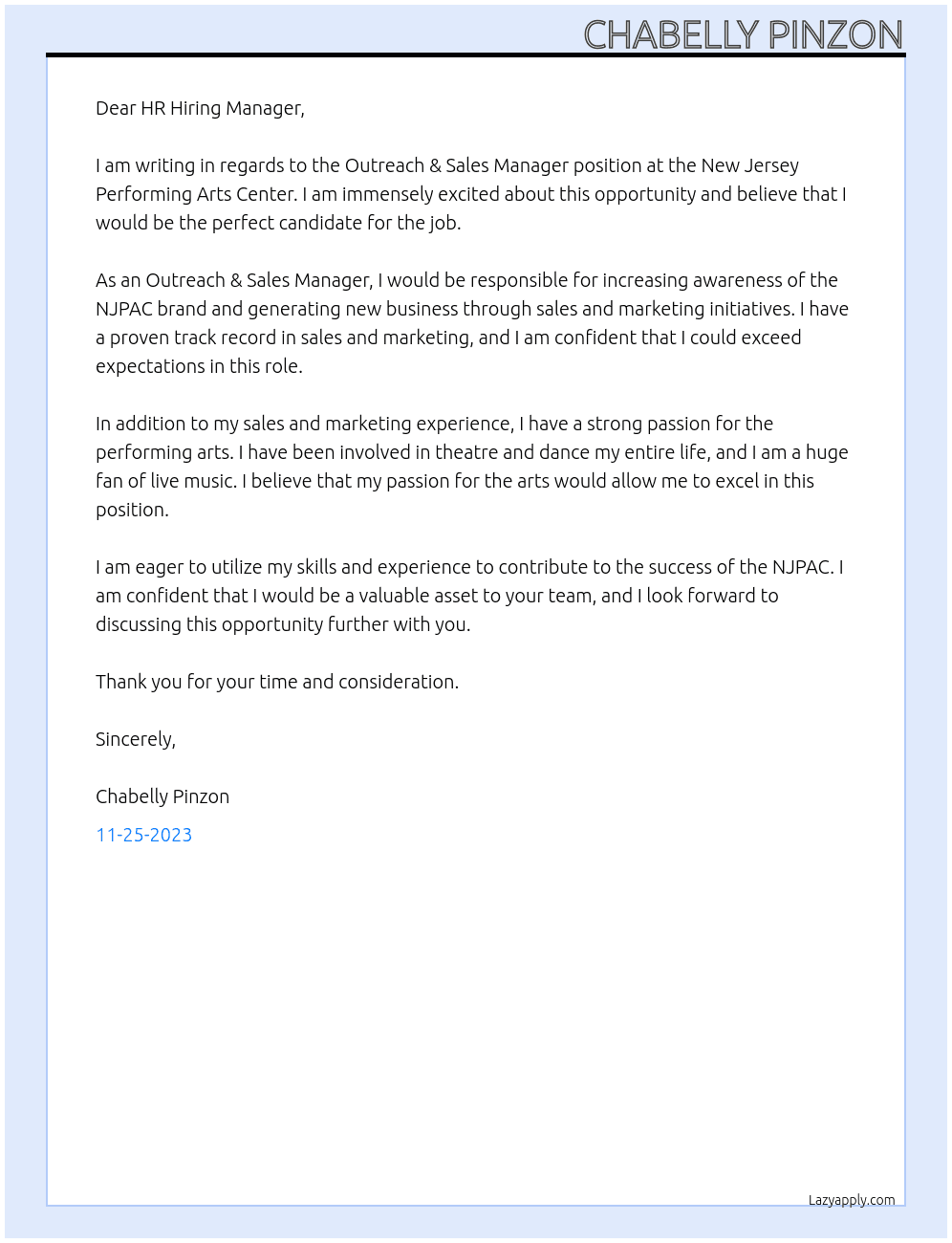 CHABELLY PINZON

Dear HR Hiring Manager,

I am writing in regards to the Outreach & Sales Manager position at the New Jersey Performing Arts Center. I am immensely excited about this opportunity and believe that I would be the perfect candidate for the job.

As an Outreach & Sales Manager, I would be responsible for increasing awareness of the NJPAC brand and generating new business through sales and marketing initiatives. I have a proven track record in sales and marketing, and I am confident that I could exceed expectations in this role.

In addition to my sales and marketing experience, I have a strong passion for the performing arts. I have been involved in theatre and dance my entire life, and I am a huge fan of live music. I believe that my passion for the arts would allow me to excel in this position.

I am eager to utilize my skills and experience to contribute to the success of the NJPAC. I am confident that I would be a valuable asset to your team, and I look forward to discussing this opportunity further with you.

Thank you for your time and consideration.

Sincerely,

Chabelly Pinzon

11-25-2023

Lazyapply.com